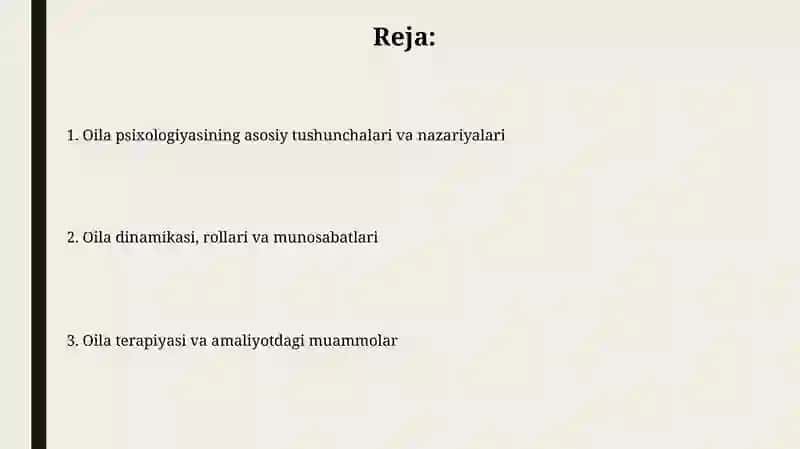 Reja:

1. Oila psixologiyasining asosiy tushunchalari va nazariyalari

2. Oila dinamikasi, rollari va munosabatlari

3. Oila terapiyasi va amaliyotdagi muammolar